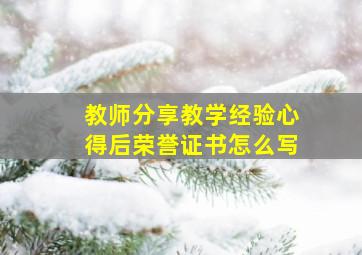 教师分享教学经验心得后荣誉证书怎么写